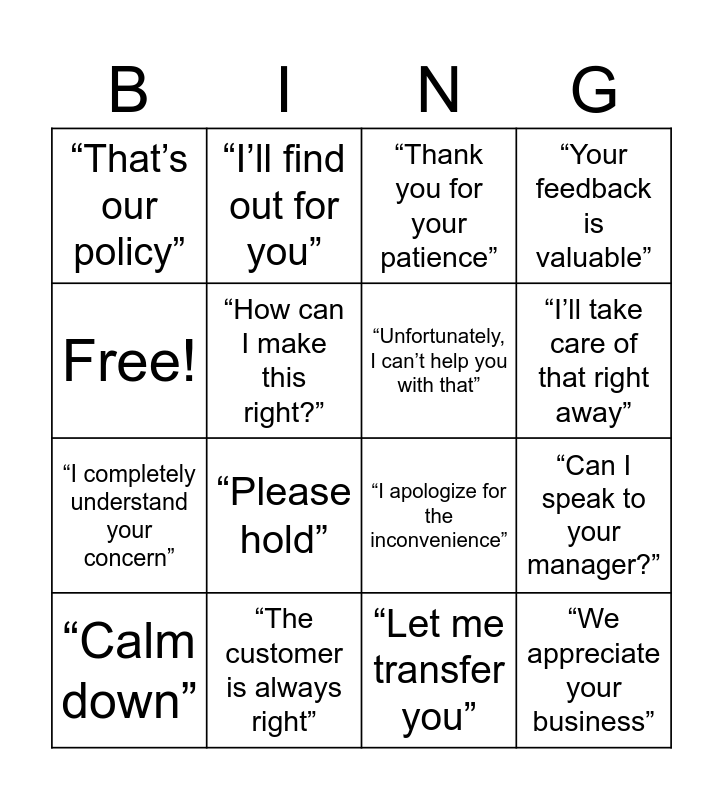 | B | I | N | G |
|---|---|---|---|
| “That’s our policy” | “I’ll find out for you” | “Thank you for your patience” | “Your feedback is valuable” |
| Free! | “How can I make this right?” | “Unfortunately, I can’t help you with that” | “I’ll take care of that right away” |
| “I completely understand your concern” | “Please hold” | “I apologize for the inconvenience” | “Can I speak to your manager?” |
| “Calm down” | “The customer is always right” | “Let me transfer you” | “We appreciate your business” |